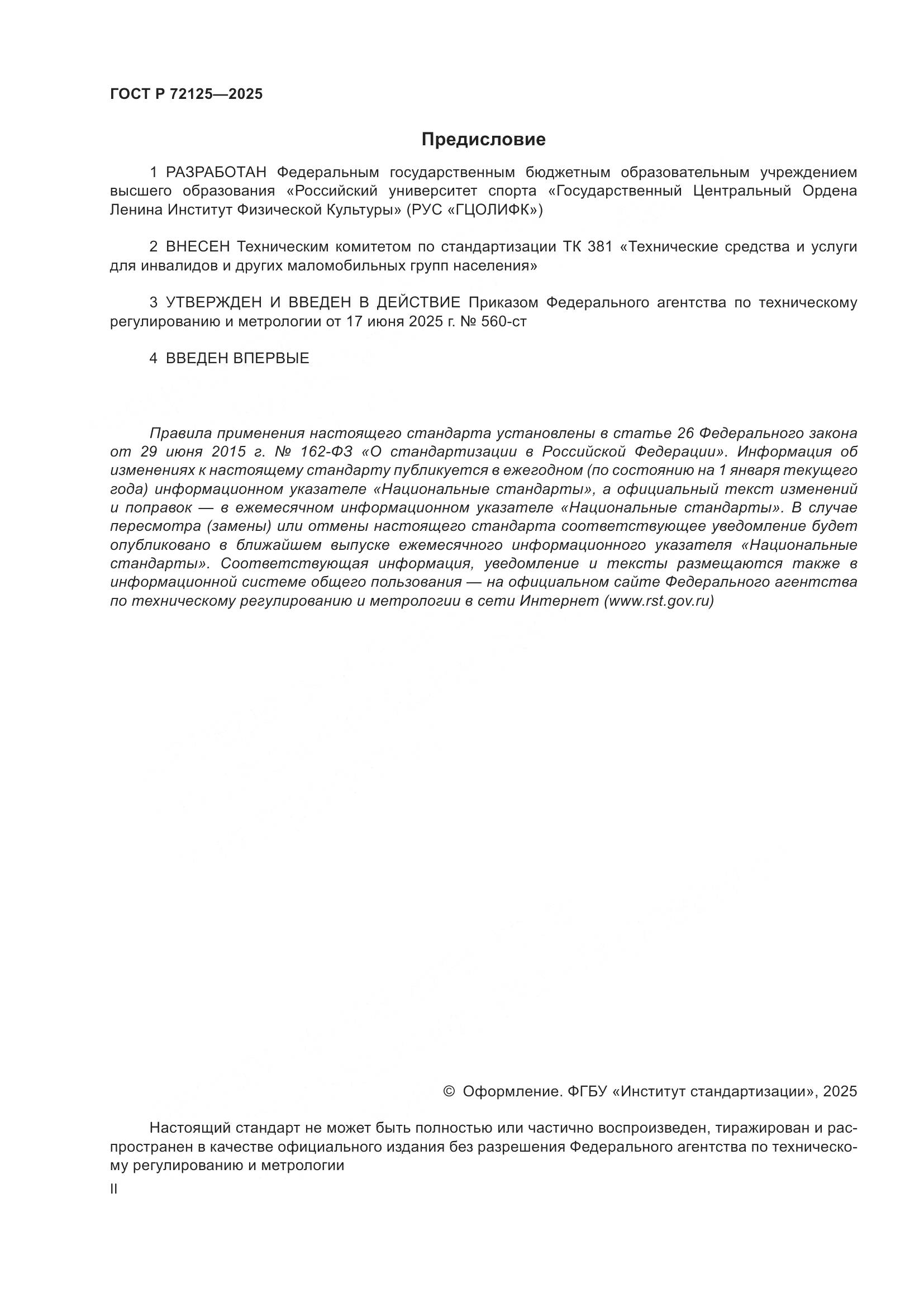 ГОСТ Р 72125—2025

Предисловие

1 РАЗРАБОТАН Федеральным государственным бюджетным образовательным учреждением высшего образования «Российский университет спорта «Государственный Центральный Ордена Ленина Институт Физической Культуры» (РУС «ГЦОЛИФК»)

2 ВНЕСЕН Техническим комитетом по стандартизации ТК 381 «Технические средства и услуги для инвалидов и других маломобильных групп населения»

3 УТВЕРЖДЕН И ВВЕДЕН В ДЕЙСТВИЕ Приказом Федерального агентства по техническому регулированию и метрологии от 17 июня 2025 г. № 560-ст

4 ВВЕДЕН ВПЕРВЫЕ

Правила применения настоящего стандарта установлены в статье 26 Федерального закона от 29 июня 2015 г. № 162-ФЗ «О стандартизации в Российской Федерации». Информация об изменениях к настоящему стандарту публикуется в ежегодном (по состоянию на 1 января текущего года) информационном указателе «Национальные стандарты», а официальный текст изменений и поправок — в ежемесячном информационном указателе «Национальные стандарты». В случае пересмотра (замены) или отмены настоящего стандарта соответствующее уведомление будет опубликовано в ближайшем выпуске ежемесячного информационного указателя «Национальные стандарты». Соответствующая информация, уведомление и тексты размещаются также в информационной системе общего пользования — на официальном сайте Федерального агентства по техническому регулированию и метрологии в сети Интернет (www.rst.gov.ru)

© Оформление. ФГБУ «Институт стандартизации», 2025

Настоящий стандарт не может быть полностью или частично воспроизведен, тиражирован и распространен в качестве официального издания без разрешения Федерального агентства по техническому регулированию и метрологии

II